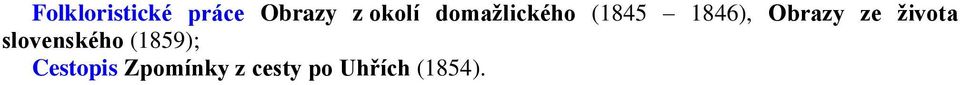 Folkloristické práce Obrazy z okolí domažlického (1845 – 1846), Obrazy ze života slovenského (1859);

Cestopis Zpomínky z cesty po Uhřích (1854).